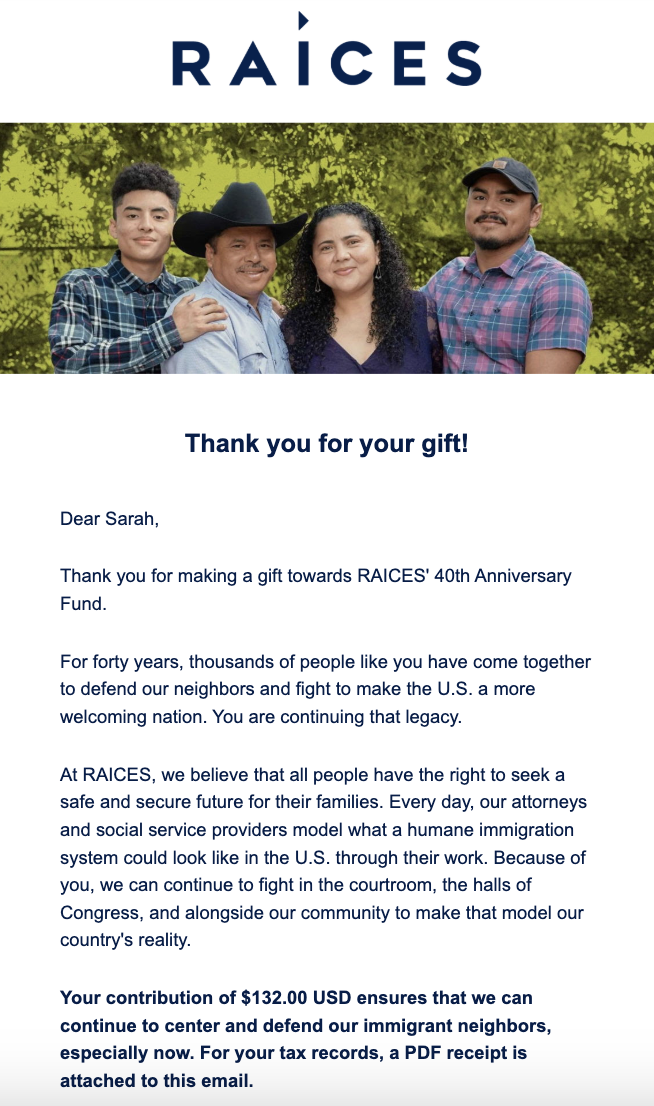 RAICES

Thank you for your gift!

Dear Sarah,

Thank you for making a gift towards RAICES' 40th Anniversary Fund.

For forty years, thousands of people like you have come together to defend our neighbors and fight to make the U.S. a more welcoming nation. You are continuing that legacy.

At RAICES, we believe that all people have the right to seek a safe and secure future for their families. Every day, our attorneys and social service providers model what a humane immigration system could look like in the U.S. through their work. Because of you, we can continue to fight in the courtroom, the halls of Congress, and alongside our community to make that model our country's reality.

Your contribution of $132.00 USD ensures that we can continue to center and defend our immigrant neighbors, especially now. For your tax records, a PDF receipt is attached to this email.